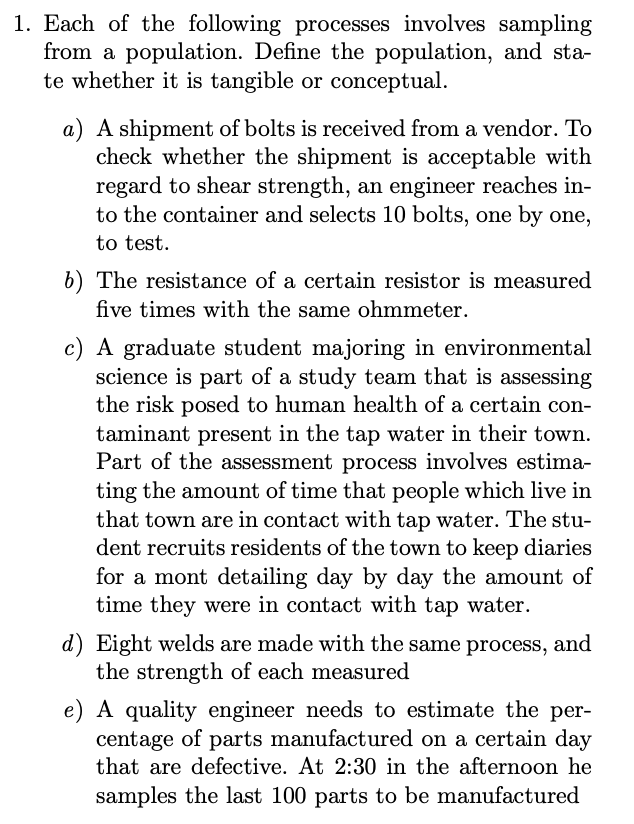 1. Each of the following processes involves sampling from a population. Define the population, and state whether it is tangible or conceptual.

a) A shipment of bolts is received from a vendor. To check whether the shipment is acceptable with regard to shear strength, an engineer reaches into the container and selects 10 bolts, one by one, to test.

b) The resistance of a certain resistor is measured five times with the same ohmmeter.

c) A graduate student majoring in environmental science is part of a study team that is assessing the risk posed to human health of a certain contaminant present in the tap water in their town. Part of the assessment process involves estimating the amount of time that people which live in that town are in contact with tap water. The student recruits residents of the town to keep diaries for a mont detailing day by day the amount of time they were in contact with tap water.

d) Eight welds are made with the same process, and the strength of each measured

e) A quality engineer needs to estimate the percentage of parts manufactured on a certain day that are defective. At 2:30 in the afternoon he samples the last 100 parts to be manufactured